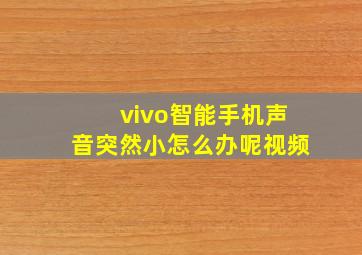 vivo智能手机声音突然小怎么办呢视频